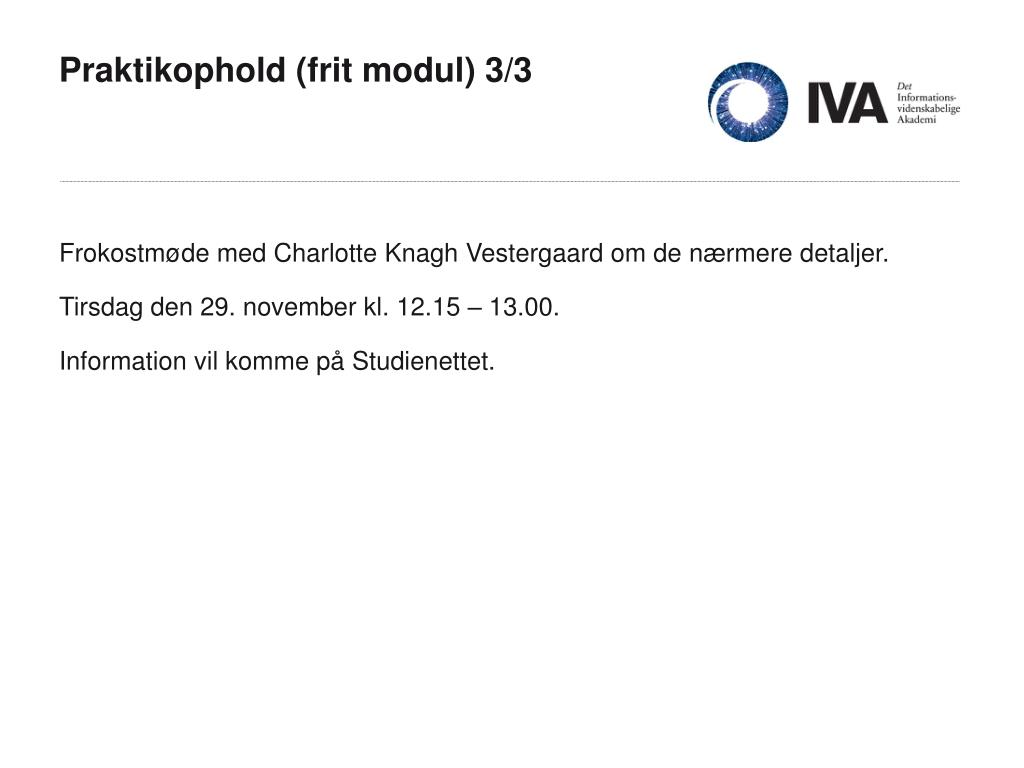 Praktikophold (frit modul) 3/3

IVA Det Informationsvidenskabelige Akademi

Frokostmøde med Charlotte Knagh Vestergaard om de nærmere detaljer.

Tirsdag den 29. november kl. 12.15 – 13.00.

Information vil komme på Studienettet.